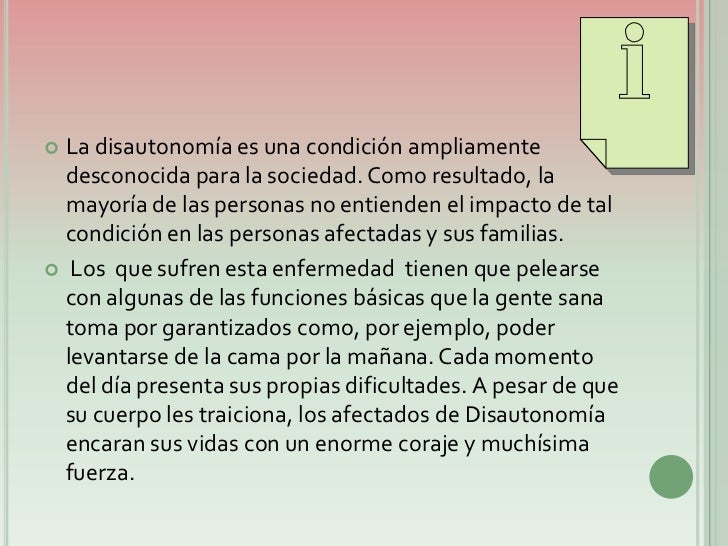 i

La disautonomía es una condición ampliamente desconocida para la sociedad. Como resultado, la mayoría de las personas no entienden el impacto de tal condición en las personas afectadas y sus familias.

Los que sufren esta enfermedad tienen que pelearse con algunas de las funciones básicas que la gente sana toma por garantizados como, por ejemplo, poder levantarse de la cama por la mañana. Cada momento del día presenta sus propias dificultades. A pesar de que su cuerpo les traiciona, los afectados de Disautonomía encaran sus vidas con un enorme coraje y muchísima fuerza.